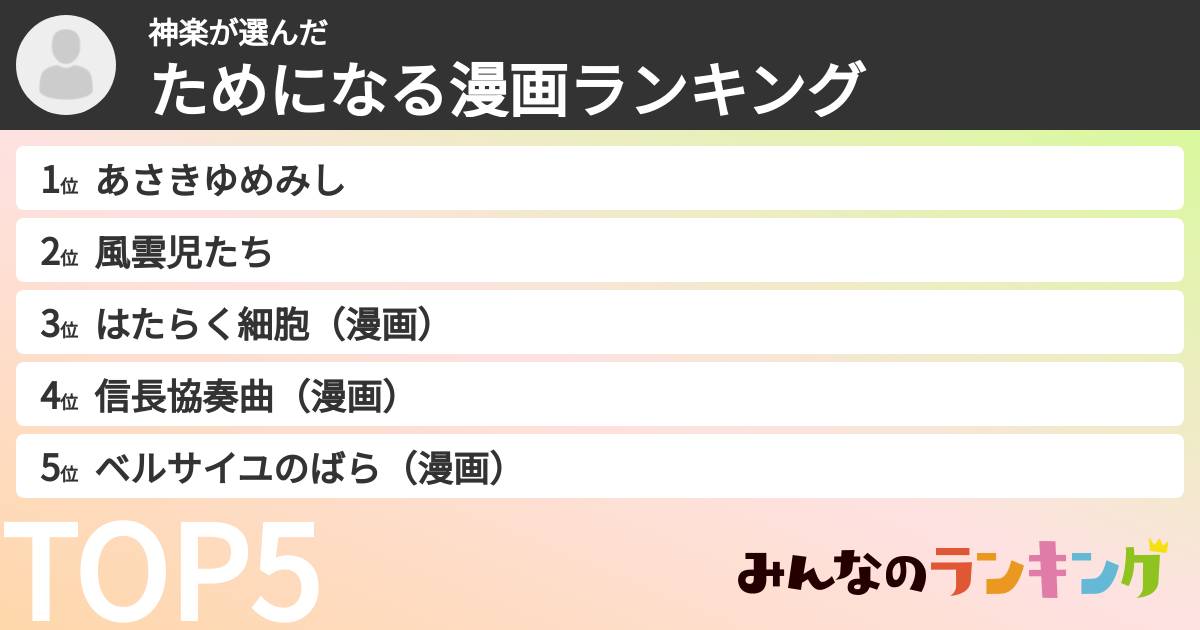 神楽が選んだ
ためになる漫画ランキング

1位 あさきゆめみし
2位 風雲児たち
3位 はたらく細胞（漫画）
4位 信長協奏曲（漫画）
5位 ベルサイユのばら（漫画）

TOP5

みんなのランキング